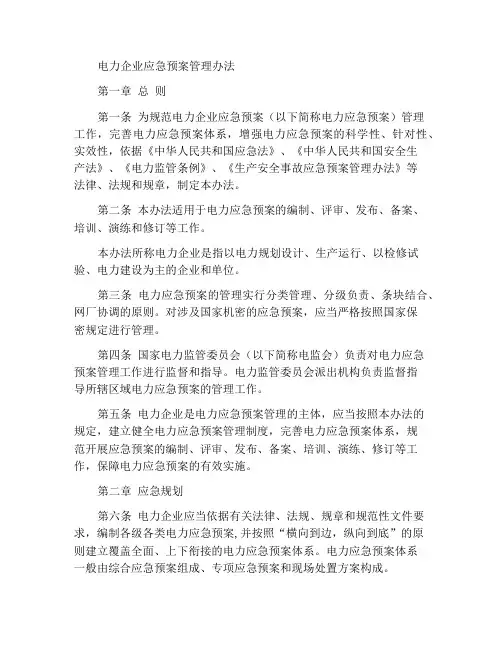 电力企业应急预案管理办法

第一章 总 则

第一条 为规范电力企业应急预案（以下简称电力应急预案）管理工作，完善电力应急预案体系，增强电力应急预案的科学性、针对性、实效性，依据《中华人民共和国应急法》、《中华人民共和国安全生产法》、《电力监管条例》、《生产安全事故应急预案管理办法》等法律、法规和规章，制定本办法。

第二条 本办法适用于电力应急预案的编制、评审、发布、备案、培训、演练和修订等工作。

本办法所称电力企业是指以电力规划设计、生产运行、以检修试验、电力建设为主的企业和单位。

第三条 电力应急预案的管理实行分类管理、分级负责、条块结合、网厂协调的原则。对涉及国家机密的应急预案，应当严格按照国家保密规定进行管理。

第四条 国家电力监管委员会（以下简称电监会）负责对电力应急预案管理工作进行监督和指导。电力监管委员会派出机构负责监督指导所辖区域电力应急预案的管理工作。

第五条 电力企业是电力应急预案管理的主体，应当按照本办法的规定，建立健全电力应急预案管理制度，完善电力应急预案体系，规范开展应急预案的编制、评审、发布、备案、培训、演练、修订等工作，保障电力应急预案的有效实施。

第二章 应急规划

第六条 电力企业应当依据有关法律、法规、规章和规范性文件要求，编制各级各类电力应急预案，并按照“横向到边，纵向到底”的原则建立覆盖全面、上下衔接的电力应急预案体系。电力应急预案体系一般由综合应急预案组成、专项应急预案和现场处置方案构成。